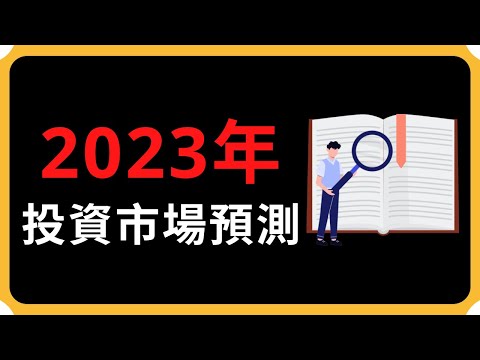 2023年
投資市場預測